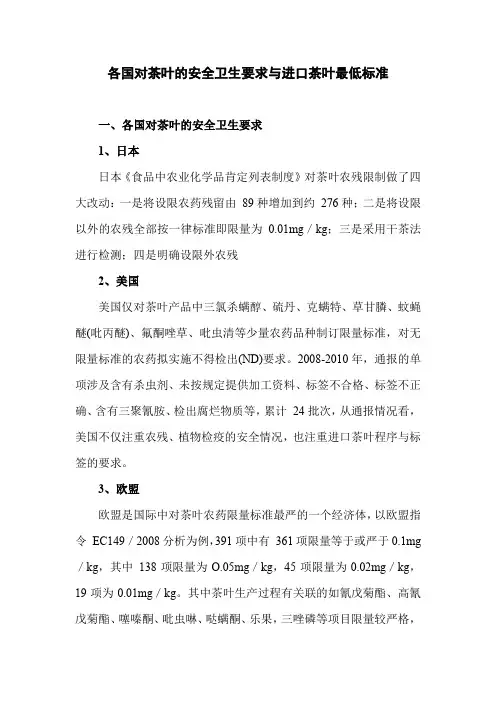 各国对茶叶的安全卫生要求与进口茶叶最低标准

一、各国对茶叶的安全卫生要求

1、日本

日本《食品中农业化学品肯定列表制度》对茶叶农残限制做了四大改动：一是将设限农药残留由 89 种增加到约 276 种；二是将设限以外的农残全部按一律标准即限量为 0.01mg / kg；三是采用干茶法进行检测；四是明确设限外农残

2、美国

美国仅对茶叶产品中三氯杀螨醇、硫丹、克螨特、草甘膦、蚊蝇醚(吡丙醚)、氟酮唑草、吡虫清等少量农药品种制订限量标准，对无限量标准的农药拟实施不得检出(ND)要求。2008-2010 年，通报的单项涉及含有杀虫剂、未按规定提供加工资料、标签不合格、标签不正确、含有三聚氰胺、检出腐烂物质等，累计 24 批次，从通报情况看，美国不仅注重农残、植物检疫的安全情况，也注重进口茶叶程序与标签的要求。

3、欧盟

欧盟是国际中对茶叶农药限量标准最严的一个经济体，以欧盟指令 EC149 / 2008 分析为例，391 项中有 361 项限量等于或严于 0.1mg / kg，其中 138 项限量为 O.05mg / kg，45 项限量为 0.02mg / kg，19 项为 0.01mg / kg。其中茶叶生产过程有关联的如氰戊菊酯、高氰戊菊酯、噻嗪酮、吡虫啉、哒螨酮、乐果，三唑磷等项目限量较严格，